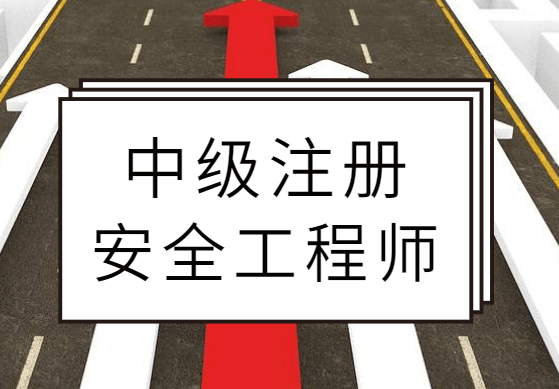 中级注册
安全工程师